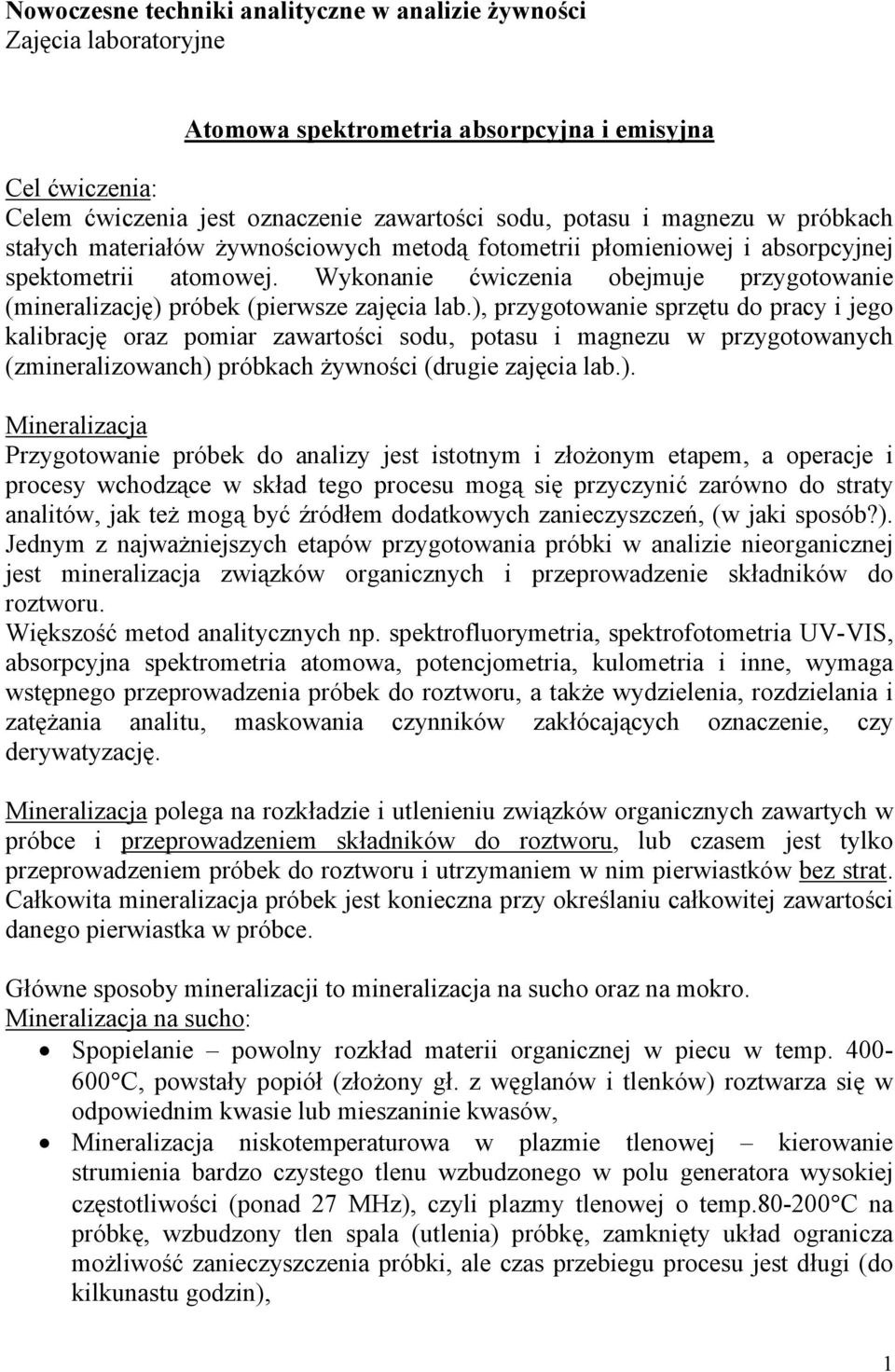 Nowoczesne techniki analityczne w analizie żywności
Zajęcia laboratoryjne

Atomowa spektrometria absorpcyjna i emisyjna

Cel ćwiczenia:
Celem ćwiczenia jest oznaczenie zawartości sodu, potasu i magnezu w próbkach stałych materiałów żywnościowych metodą fotometrii płomieniowej i absorpcyjnej spektometrii atomowej. Wykonanie ćwiczenia obejmuje przygotowanie (mineralizację) próbek (pierwsze zajęcia lab.), przygotowanie sprzętu do pracy i jego kalibrację oraz pomiar zawartości sodu, potasu i magnezu w przygotowanych (zmineralizowanch) próbkach żywności (drugie zajęcia lab.).

Mineralizacja
Przygotowanie próbek do analizy jest istotnym i złożonym etapem, a operacje i procesy wchodzące w skład tego procesu mogą się przyczynić zarówno do straty analitów, jak też mogą być źródłem dodatkowych zanieczyszczeń, (w jaki sposób?). Jednym z najważniejszych etapów przygotowania próbki w analizie nieorganicznej jest mineralizacja związków organicznych i przeprowadzenie składników do roztworu.
Większość metod analitycznych np. spektrofluorymetria, spektrofotometria UV-VIS, absorpcyjna spektrometria atomowa, potencjometria, kulometria i inne, wymaga wstępnego przeprowadzenia próbek do roztworu, a także wydzielenia, rozdzielania i zatężania analitu, maskowania czynników zakłócających oznaczenie, czy derywatyzację.

Mineralizacja polega na rozkładzie i utlenieniu związków organicznych zawartych w próbce i przeprowadzeniem składników do roztworu, lub czasem jest tylko przeprowadzeniem próbek do roztworu i utrzymaniem w nim pierwiastków bez strat. Całkowita mineralizacja próbek jest konieczna przy określaniu całkowitej zawartości danego pierwiastka w próbce.

Główne sposoby mineralizacji to mineralizacja na sucho oraz na mokro.
Mineralizacja na sucho:
• Spopielanie – powolny rozkład materii organicznej w piecu w temp. 400-600°C, powstały popiół (złożony gł. z węglanów i tlenków) roztwarza się w odpowiednim kwasie lub mieszaninie kwasów,
• Mineralizacja niskotemperaturowa w plazmie tlenowej – kierowanie strumienia bardzo czystego tlenu wzbudzonego w polu generatora wysokiej częstotliwości (ponad 27 MHz), czyli plazmy tlenowej o temp.80-200°C na próbkę, wzbudzony tlen spala (utlenia) próbkę, zamknięty układ ogranicza możliwość zanieczyszczenia próbki, ale czas przebiegu procesu jest długi (do kilkunastu godzin),

1